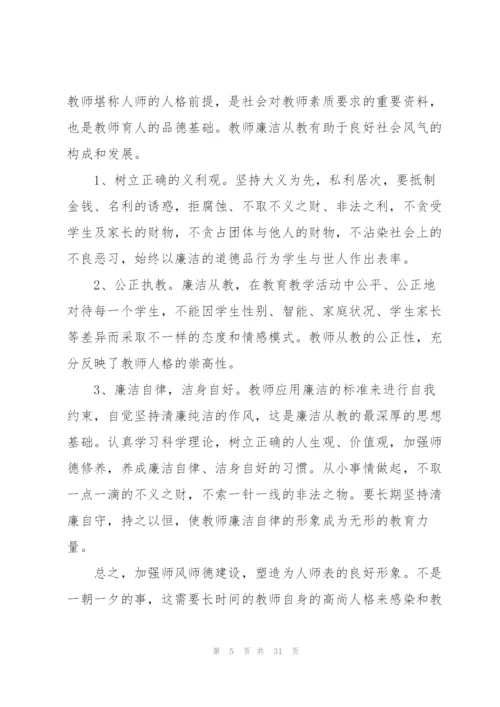 教师堪称人师的人格前提，是社会对教师素质要求的重要资料，也是教师育人的品德基础。教师廉洁从教有助于良好社会风气的构成和发展。

1、树立正确的义利观。坚持大义为先，私利居次，要抵制金钱、名利的诱惑，拒腐蚀、不取不义之财、非法之利，不贪受学生及家长的财物，不贪占团体与他人的财物，不沾染社会上的不良恶习，始终以廉洁的道德品行为学生与世人作出表率。

2、公正执教。廉洁从教，在教育教学活动中公平、公正地对待每一个学生，不能因学生性别、智能、家庭状况、学生家长等差异而采取不一样的态度和情感模式。教师从教的公正性，充分反映了教师人格的崇高性。

3、廉洁自律，洁身自好。教师应用廉洁的标准来进行自我约束，自觉坚持清廉纯洁的作风，这是廉洁从教的最深厚的思想基础。认真学习科学理论，树立正确的人生观、价值观，加强师德修养，养成廉洁自律、洁身自好的习惯。从小事情做起，不取一点一滴的不义之财，不索一针一线的非法之物。要长期坚持清廉自守，持之以恒，使教师廉洁自律的形象成为无形的教育力量。

总之，加强师风师德建设，塑造为人师表的良好形象。不是一朝一夕的事，这需要长时间的教师自身的高尚人格来感染和教

第 5 页 共 31 页